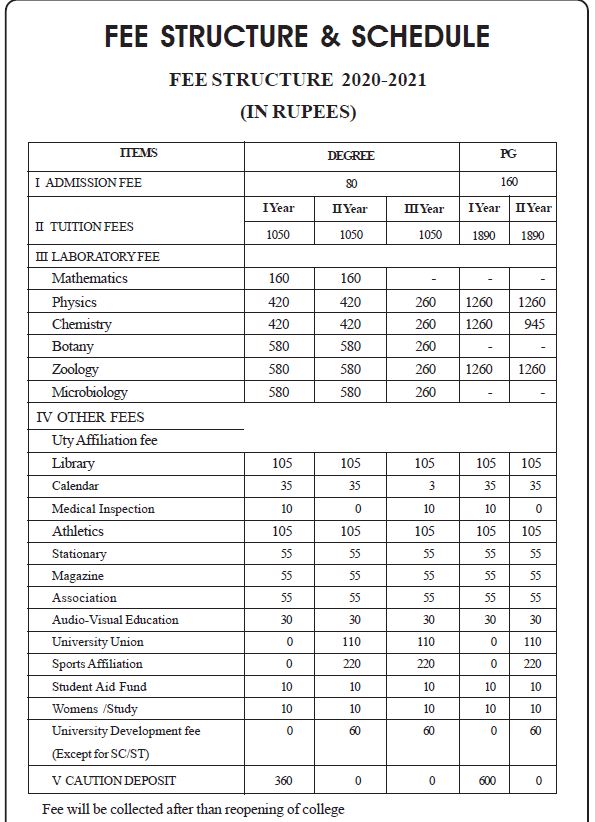 FEE STRUCTURE & SCHEDULE

FEE STRUCTURE 2020-2021

(IN RUPEES)

| ITEMS | DEGREE | | | PG | |
|---|---|---|---|---|---|
| I ADMISSION FEE | 80 | | | 160 | |
| II TUITION FEES | I Year | II Year | III Year | I Year | II Year |
| | 1050 | 1050 | 1050 | 1890 | 1890 |
| III LABORATORY FEE | | | | | |
| Mathematics | 160 | 160 | - | - | - |
| Physics | 420 | 420 | 260 | 1260 | 1260 |
| Chemistry | 420 | 420 | 260 | 1260 | 945 |
| Botany | 580 | 580 | 260 | - | - |
| Zoology | 580 | 580 | 260 | 1260 | 1260 |
| Microbiology | 580 | 580 | 260 | - | - |
| IV OTHER FEES | | | | | |
| Uty Affiliation fee | | | | | |
| Library | 105 | 105 | 105 | 105 | 105 |
| Calendar | 35 | 35 | 3 | 35 | 35 |
| Medical Inspection | 10 | 0 | 10 | 10 | 0 |
| Athletics | 105 | 105 | 105 | 105 | 105 |
| Stationary | 55 | 55 | 55 | 55 | 55 |
| Magazine | 55 | 55 | 55 | 55 | 55 |
| Association | 55 | 55 | 55 | 55 | 55 |
| Audio-Visual Education | 30 | 30 | 30 | 30 | 30 |
| University Union | 0 | 110 | 110 | 0 | 110 |
| Sports Affiliation | 0 | 220 | 220 | 0 | 220 |
| Student Aid Fund | 10 | 10 | 10 | 10 | 10 |
| Womens /Study | 10 | 10 | 10 | 10 | 10 |
| University Development fee (Except for SC/ST) | 0 | 60 | 60 | 0 | 60 |
| V CAUTION DEPOSIT | 360 | 0 | 0 | 600 | 0 |

Fee will be collected after than reopening of college